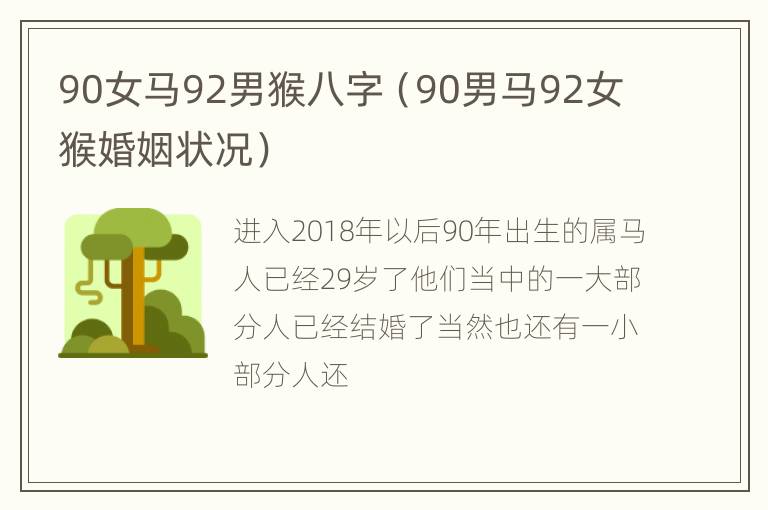 90女马92男猴八字（90男马92女猴婚姻状况）

进入2018年以后90年出生的属马人已经29岁了他们当中的一大部分人已经结婚了当然也还有一小部分人还